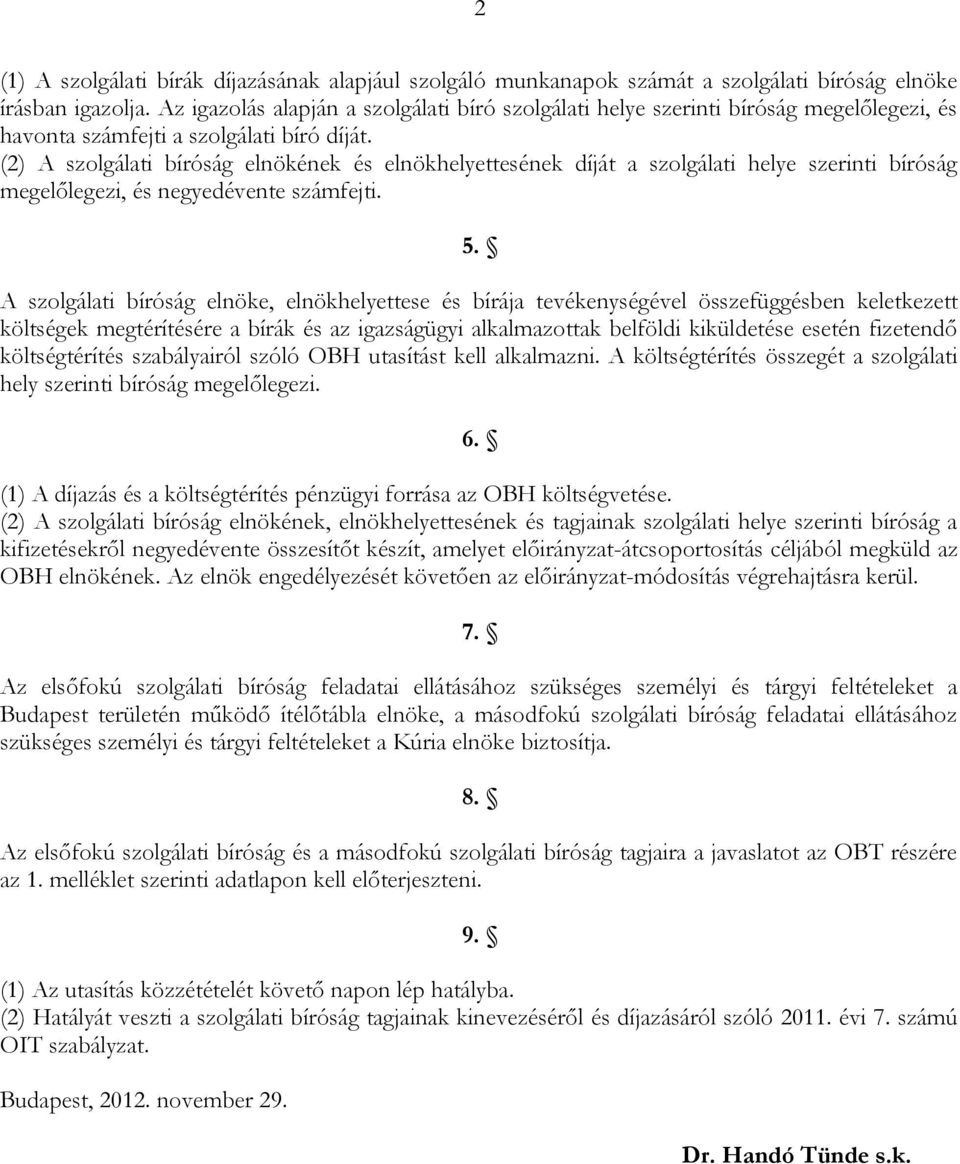 2

(1) A szolgálati bírák díjazásának alapjául szolgáló munkanapok számát a szolgálati bíróság elnöke írásban igazolja. Az igazolás alapján a szolgálati bíró szolgálati helye szerinti bíróság megelőlegezi, és havonta számfejti a szolgálati bíró díját.
(2) A szolgálati bíróság elnökének és elnökhelyettesének díját a szolgálati helye szerinti bíróság megelőlegezi, és negyedévente számfejti.

5. §

A szolgálati bíróság elnöke, elnökhelyettese és bírája tevékenységével összefüggésben keletkezett költségek megtérítésére a bírák és az igazságügyi alkalmazottak belföldi kiküldetése esetén fizetendő költségtérítés szabályairól szóló OBH utasítást kell alkalmazni. A költségtérítés összegét a szolgálati hely szerinti bíróság megelőlegezi.

6. §

(1) A díjazás és a költségtérítés pénzügyi forrása az OBH költségvetése.
(2) A szolgálati bíróság elnökének, elnökhelyettesének és tagjainak szolgálati helye szerinti bíróság a kifizetésekről negyedévente összesítőt készít, amelyet előirányzat-átcsoportosítás céljából megküld az OBH elnökének. Az elnök engedélyezését követően az előirányzat-módosítás végrehajtásra kerül.

7. §

Az elsőfokú szolgálati bíróság feladatai ellátásához szükséges személyi és tárgyi feltételeket a Budapest területén működő ítélőtábla elnöke, a másodfokú szolgálati bíróság feladatai ellátásához szükséges személyi és tárgyi feltételeket a Kúria elnöke biztosítja.

8. §

Az elsőfokú szolgálati bíróság és a másodfokú szolgálati bíróság tagjaira a javaslatot az OBT részére az 1. melléklet szerinti adatlapon kell előterjeszteni.

9. §

(1) Az utasítás közzétételét követő napon lép hatályba.
(2) Hatályát veszti a szolgálati bíróság tagjainak kinevezéséről és díjazásáról szóló 2011. évi 7. számú OIT szabályzat.

Budapest, 2012. november 29.

Dr. Handó Tünde s.k.